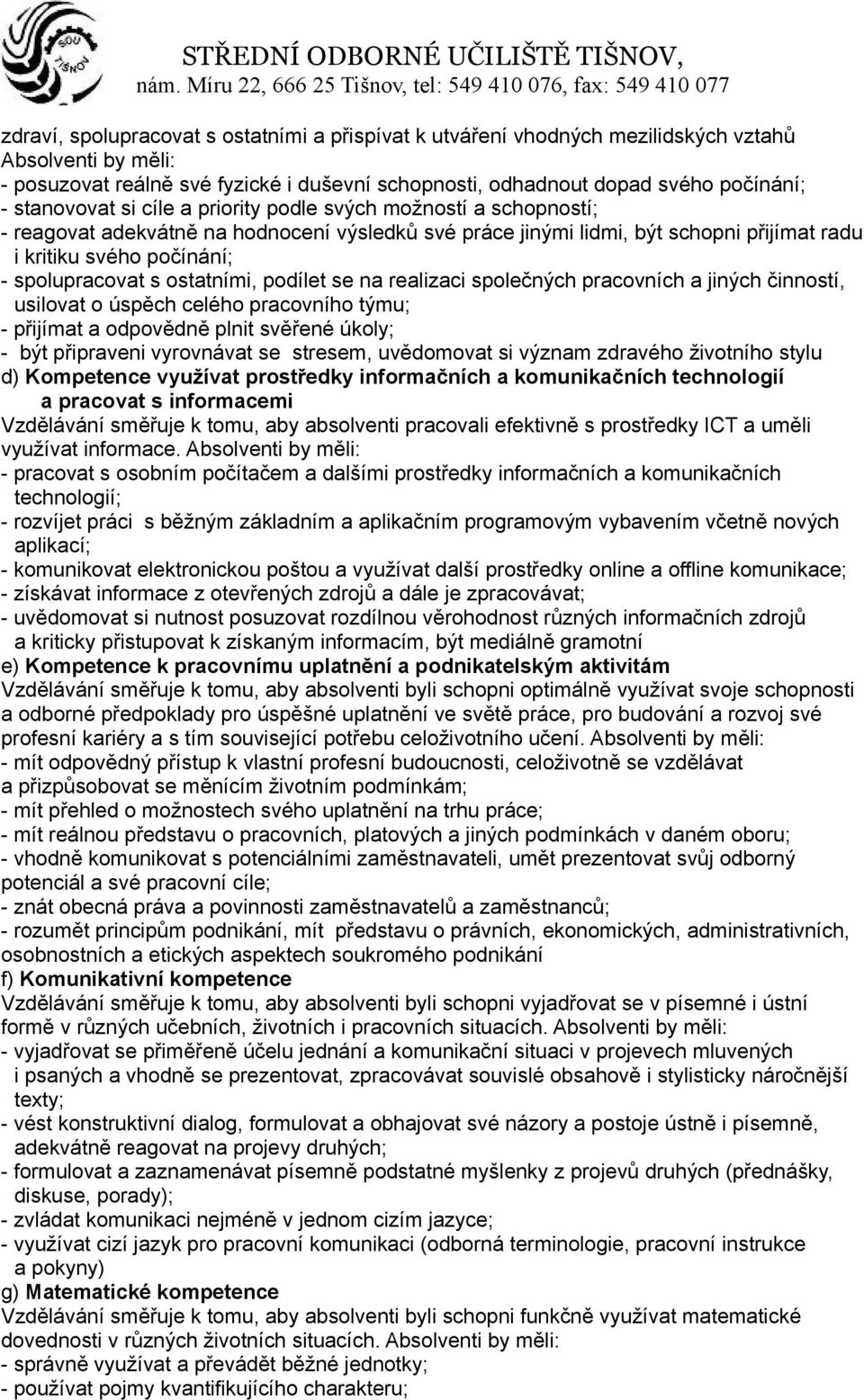 SOU TIŠNOV

STŘEDNÍ ODBORNÉ UČILIŠTĚ TIŠNOV,
nám. Míru 22, 666 25 Tišnov, tel: 549 410 076, fax: 549 410 077

zdraví, spolupracovat s ostatními a přispívat k utváření vhodných mezilidských vztahů
Absolventi by měli:
- posuzovat reálně své fyzické i duševní schopnosti, odhadnout dopad svého počínání;
- stanovovat si cíle a priority podle svých možností a schopností;
- reagovat adekvátně na hodnocení výsledků své práce jinými lidmi, být schopni přijímat radu i kritiku svého počínání;
- spolupracovat s ostatními, podílet se na realizaci společných pracovních a jiných činností, usilovat o úspěch celého pracovního týmu;
- přijímat a odpovědně plnit svěřené úkoly;
- být připraveni vyrovnávat se stresem, uvědomovat si význam zdravého životního stylu
d) Kompetence využívat prostředky informačních a komunikačních technologií a pracovat s informacemi
Vzdělávání směřuje k tomu, aby absolventi pracovali efektivně s prostředky ICT a uměli využívat informace. Absolventi by měli:
- pracovat s osobním počítačem a dalšími prostředky informačních a komunikačních technologií;
- rozvíjet práci s běžným základním a aplikačním programovým vybavením včetně nových aplikací;
- komunikovat elektronickou poštou a využívat další prostředky online a offline komunikace;
- získávat informace z otevřených zdrojů a dále je zpracovávat;
- uvědomovat si nutnost posuzovat rozdílnou věrohodnost různých informačních zdrojů a kriticky přistupovat k získaným informacím, být mediálně gramotní
e) Kompetence k pracovnímu uplatnění a podnikatelským aktivitám
Vzdělávání směřuje k tomu, aby absolventi byli schopni optimálně využívat svoje schopnosti a odborné předpoklady pro úspěšné uplatnění ve světě práce, pro budování a rozvoj své profesní kariéry a s tím související potřebu celoživotního učení. Absolventi by měli:
- mít odpovědný přístup k vlastní profesní budoucnosti, celoživotně se vzdělávat a přizpůsobovat se měnícím životním podmínkám;
- mít přehled o možnostech svého uplatnění na trhu práce;
- mít reálnou představu o pracovních, platových a jiných podmínkách v daném oboru;
- vhodně komunikovat s potenciálními zaměstnavateli, umět prezentovat svůj odborný potenciál a své pracovní cíle;
- znát obecná práva a povinnosti zaměstnavatelů a zaměstnanců;
- rozumět principům podnikání, mít představu o právních, ekonomických, administrativních, osobnostních a etických aspektech soukromého podnikání
f) Komunikativní kompetence
Vzdělávání směřuje k tomu, aby absolventi byli schopni vyjadřovat se v písemné i ústní formě v různých učebních, životních i pracovních situacích. Absolventi by měli:
- vyjadřovat se přiměřeně účelu jednání a komunikační situaci v projevech mluvených i psaných a vhodně se prezentovat, zpracovávat souvislé obsahově i stylisticky náročnější texty;
- vést konstruktivní dialog, formulovat a obhajovat své názory a postoje ústně i písemně, adekvátně reagovat na projevy druhých;
- formulovat a zaznamenávat písemně podstatné myšlenky z projevů druhých (přednášky, diskuse, porady);
- zvládat komunikaci nejméně v jednom cizím jazyce;
- využívat cizí jazyk pro pracovní komunikaci (odborná terminologie, pracovní instrukce a pokyny)
g) Matematické kompetence
Vzdělávání směřuje k tomu, aby absolventi byli schopni funkčně využívat matematické dovednosti v různých životních situacích. Absolventi by měli:
- správně využívat a převádět běžné jednotky;
- používat pojmy kvantifikujícího charakteru;